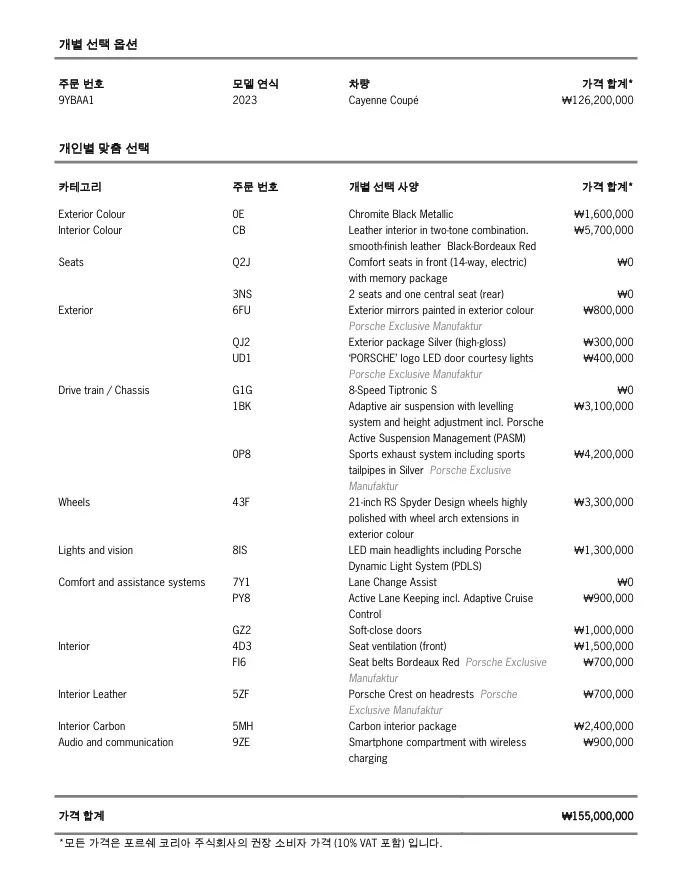 개별 선택 옵션

| 주문 번호 | 모델 연식 | 차량 | 가격 합계* |
|---|---|---|---|
| 9YBAA1 | 2023 | Cayenne Coupé | ₩126,200,000 |

개인별 맞춤 선택

| 카테고리 | 주문 번호 | 개별 선택 사양 | 가격 합계* |
|---|---|---|---|
| Exterior Colour | 0E | Chromite Black Metallic | ₩1,600,000 |
| Interior Colour | CB | Leather interior in two-tone combination. smooth-finish leather Black-Bordeaux Red | ₩5,700,000 |
| Seats | Q2J | Comfort seats in front (14-way, electric) with memory package | ₩0 |
| | 3NS | 2 seats and one central seat (rear) | ₩0 |
| Exterior | 6FU | Exterior mirrors painted in exterior colour Porsche Exclusive Manufaktur | ₩800,000 |
| | QJ2 | Exterior package Silver (high-gloss) | ₩300,000 |
| | UD1 | 'PORSCHE' logo LED door courtesy lights Porsche Exclusive Manufaktur | ₩400,000 |
| Drive train / Chassis | G1G | 8-Speed Tiptronic S | ₩0 |
| | 1BK | Adaptive air suspension with levelling system and height adjustment incl. Porsche Active Suspension Management (PASM) | ₩3,100,000 |
| | 0P8 | Sports exhaust system including sports tailpipes in Silver Porsche Exclusive Manufaktur | ₩4,200,000 |
| Wheels | 43F | 21-inch RS Spyder Design wheels highly polished with wheel arch extensions in exterior colour | ₩3,300,000 |
| Lights and vision | 8IS | LED main headlights including Porsche Dynamic Light System (PDLS) | ₩1,300,000 |
| Comfort and assistance systems | 7Y1 | Lane Change Assist | ₩0 |
| | PY8 | Active Lane Keeping incl. Adaptive Cruise Control | ₩900,000 |
| | GZ2 | Soft-close doors | ₩1,000,000 |
| Interior | 4D3 | Seat ventilation (front) | ₩1,500,000 |
| | FI6 | Seat belts Bordeaux Red Porsche Exclusive Manufaktur | ₩700,000 |
| Interior Leather | 5ZF | Porsche Crest on headrests Porsche Exclusive Manufaktur | ₩700,000 |
| Interior Carbon | 5MH | Carbon interior package | ₩2,400,000 |
| Audio and communication | 9ZE | Smartphone compartment with wireless charging | ₩900,000 |

가격 합계 ₩155,000,000

*모든 가격은 포르쉐 코리아 주식회사의 권장 소비자 가격 (10% VAT 포함) 입니다.